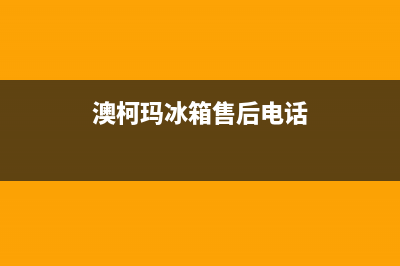 澳柯玛冰箱售后电话